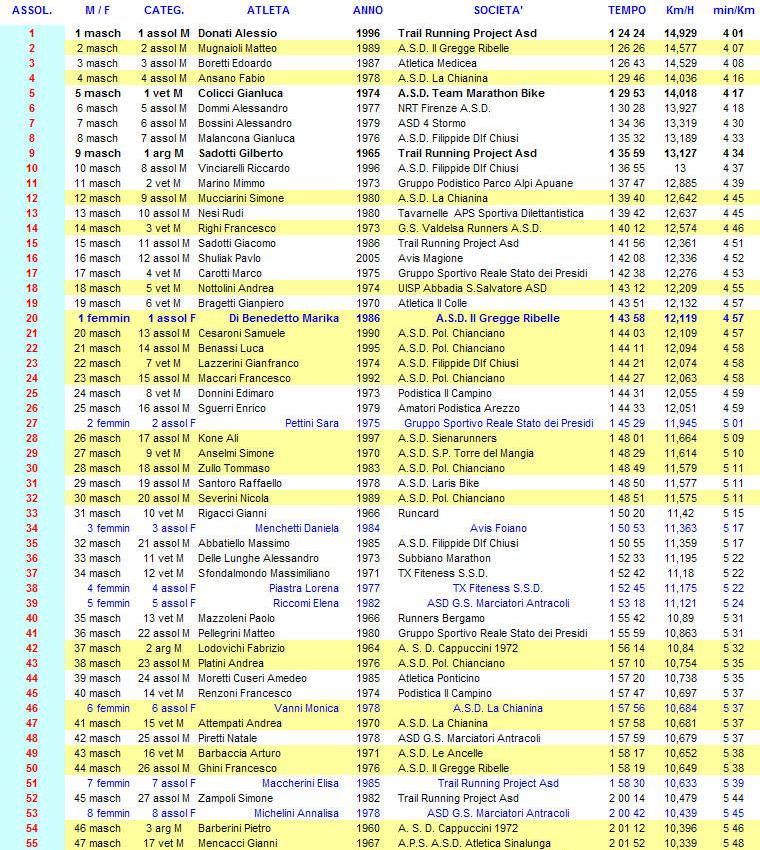 | ASSOL. | M / F | CATEG. | ATLETA | ANNO | SOCIETA' | TEMPO | Km/H | min/Km |
|---|---|---|---|---|---|---|---|---|
| 1 | 1 masch | 1 assol M | Donati Alessio | 1996 | Trail Running Project Asd | 1 24 24 | 14,929 | 4 01 |
| 2 | 2 masch | 2 assol M | Mugnaioli Matteo | 1989 | A.S.D. Il Gregge Ribelle | 1 26 26 | 14,577 | 4 07 |
| 3 | 3 masch | 3 assol M | Boretti Edoardo | 1987 | Atletica Medicea | 1 26 43 | 14,529 | 4 08 |
| 4 | 4 masch | 4 assol M | Ansano Fabio | 1978 | A.S.D. La Chianina | 1 29 46 | 14,036 | 4 16 |
| 5 | 5 masch | 1 vet M | Colicci Gianluca | 1974 | A.S.D. Team Marathon Bike | 1 29 53 | 14,018 | 4 17 |
| 6 | 6 masch | 5 assol M | Dommi Alessandro | 1977 | NRT Firenze A.S.D. | 1 30 28 | 13,927 | 4 18 |
| 7 | 7 masch | 6 assol M | Bossini Alessandro | 1979 | ASD 4 Stormo | 1 34 36 | 13,319 | 4 30 |
| 8 | 8 masch | 7 assol M | Malancona Gianluca | 1976 | A.S.D. Filippide Dlf Chiusi | 1 35 32 | 13,189 | 4 33 |
| 9 | 9 masch | 1 arg M | Sadotti Gilberto | 1965 | Trail Running Project Asd | 1 35 59 | 13,127 | 4 34 |
| 10 | 10 masch | 8 assol M | Vinciarelli Riccardo | 1996 | A.S.D. Filippide Dlf Chiusi | 1 36 55 | 13 | 4 37 |
| 11 | 11 masch | 2 vet M | Marino Mimmo | 1973 | Gruppo Podistico Parco Alpi Apuane | 1 37 47 | 12,885 | 4 39 |
| 12 | 12 masch | 9 assol M | Mucciarini Simone | 1980 | A.S.D. La Chianina | 1 39 40 | 12,642 | 4 45 |
| 13 | 13 masch | 10 assol M | Nesi Rudi | 1980 | Tavarnelle APS Sportiva Dilettantistica | 1 39 42 | 12,637 | 4 45 |
| 14 | 14 masch | 3 vet M | Righi Francesco | 1973 | G.S. Valdelsa Runners A.S.D. | 1 40 12 | 12,574 | 4 46 |
| 15 | 15 masch | 11 assol M | Sadotti Giacomo | 1986 | Trail Running Project Asd | 1 41 56 | 12,361 | 4 51 |
| 16 | 16 masch | 12 assol M | Shuliak Pavlo | 2005 | Avis Magione | 1 42 08 | 12,336 | 4 52 |
| 17 | 17 masch | 4 vet M | Carotti Marco | 1975 | Gruppo Sportivo Reale Stato dei Presidi | 1 42 38 | 12,276 | 4 53 |
| 18 | 18 masch | 5 vet M | Nottolini Andrea | 1974 | UISP Abbadia S.Salvatore ASD | 1 43 12 | 12,209 | 4 55 |
| 19 | 19 masch | 6 vet M | Bragetti Gianpiero | 1970 | Atletica Il Colle | 1 43 51 | 12,132 | 4 57 |
| 20 | 1 femmin | 1 assol F | Di Benedetto Marika | 1986 | A.S.D. Il Gregge Ribelle | 1 43 58 | 12,119 | 4 57 |
| 21 | 20 masch | 13 assol M | Cesaroni Samuele | 1990 | A.S.D. Pol. Chianciano | 1 44 03 | 12,109 | 4 57 |
| 22 | 21 masch | 14 assol M | Benassi Luca | 1995 | A.S.D. Pol. Chianciano | 1 44 11 | 12,094 | 4 58 |
| 23 | 22 masch | 7 vet M | Lazzerini Gianfranco | 1974 | A.S.D. Filippide Dlf Chiusi | 1 44 21 | 12,074 | 4 58 |
| 24 | 23 masch | 15 assol M | Maccari Francesco | 1992 | A.S.D. Pol. Chianciano | 1 44 27 | 12,063 | 4 58 |
| 25 | 24 masch | 8 vet M | Donnini Edimaro | 1973 | Podistica Il Campino | 1 44 31 | 12,055 | 4 59 |
| 26 | 25 masch | 16 assol M | Sguerri Enrico | 1979 | Amatori Podistica Arezzo | 1 44 33 | 12,051 | 4 59 |
| 27 | 2 femmin | 2 assol F | Pettini Sara | 1975 | Gruppo Sportivo Reale Stato dei Presidi | 1 45 29 | 11,945 | 5 01 |
| 28 | 26 masch | 17 assol M | Kone Ali | 1997 | A.S.D. Sienarunners | 1 48 01 | 11,664 | 5 09 |
| 29 | 27 masch | 9 vet M | Anselmi Simone | 1970 | A.S.D. S.P. Torre del Mangia | 1 48 29 | 11,614 | 5 10 |
| 30 | 28 masch | 18 assol M | Zullo Tommaso | 1983 | A.S.D. Pol. Chianciano | 1 48 49 | 11,579 | 5 11 |
| 31 | 29 masch | 19 assol M | Santoro Raffaello | 1978 | A.S.D. Laris Bike | 1 48 50 | 11,577 | 5 11 |
| 32 | 30 masch | 20 assol M | Severini Nicola | 1989 | A.S.D. Pol. Chianciano | 1 48 51 | 11,575 | 5 11 |
| 33 | 31 masch | 10 vet M | Rigacci Gianni | 1966 | Runcard | 1 50 20 | 11,42 | 5 15 |
| 34 | 3 femmin | 3 assol F | Menchetti Daniela | 1984 | Avis Foiano | 1 50 53 | 11,363 | 5 17 |
| 35 | 32 masch | 21 assol M | Abbatiello Massimo | 1985 | A.S.D. Filippide Dlf Chiusi | 1 50 55 | 11,359 | 5 17 |
| 36 | 33 masch | 11 vet M | Delle Lunghe Alessandro | 1973 | Subbiano Marathon | 1 52 33 | 11,195 | 5 22 |
| 37 | 34 masch | 12 vet M | Sfondalmondo Massimiliano | 1971 | TX Fiteness S.S.D. | 1 52 42 | 11,18 | 5 22 |
| 38 | 4 femmin | 4 assol F | Piastra Lorena | 1977 | TX Fiteness S.S.D. | 1 52 45 | 11,175 | 5 22 |
| 39 | 5 femmin | 5 assol F | Riccomi Elena | 1982 | ASD G.S. Marciatori Antracoli | 1 53 18 | 11,121 | 5 24 |
| 40 | 35 masch | 13 vet M | Mazzoleni Paolo | 1966 | Runners Bergamo | 1 55 42 | 10,89 | 5 31 |
| 41 | 36 masch | 22 assol M | Pellegrini Matteo | 1980 | Gruppo Sportivo Reale Stato dei Presidi | 1 55 59 | 10,863 | 5 31 |
| 42 | 37 masch | 2 arg M | Lodovichi Fabrizio | 1964 | A. S. D. Cappuccini 1972 | 1 56 14 | 10,84 | 5 32 |
| 43 | 38 masch | 23 assol M | Platini Andrea | 1976 | A.S.D. Pol. Chianciano | 1 57 10 | 10,754 | 5 35 |
| 44 | 39 masch | 24 assol M | Moretti Cuseri Amedeo | 1985 | Atletica Ponticino | 1 57 20 | 10,738 | 5 35 |
| 45 | 40 masch | 14 vet M | Renzoni Francesco | 1974 | Podistica Il Campino | 1 57 47 | 10,697 | 5 37 |
| 46 | 6 femmin | 6 assol F | Vanni Monica | 1978 | A.S.D. La Chianina | 1 57 56 | 10,684 | 5 37 |
| 47 | 41 masch | 15 vet M | Attempati Andrea | 1970 | A.S.D. La Chianina | 1 57 58 | 10,681 | 5 37 |
| 48 | 42 masch | 25 assol M | Piretti Natale | 1978 | ASD G.S. Marciatori Antracoli | 1 57 59 | 10,679 | 5 37 |
| 49 | 43 masch | 16 vet M | Barbaccia Arturo | 1971 | A.S.D. Le Ancelle | 1 58 17 | 10,652 | 5 38 |
| 50 | 44 masch | 26 assol M | Ghini Francesco | 1976 | A.S.D. Il Gregge Ribelle | 1 58 19 | 10,649 | 5 38 |
| 51 | 7 femmin | 7 assol F | Maccherini Elisa | 1985 | Trail Running Project Asd | 1 58 30 | 10,633 | 5 39 |
| 52 | 45 masch | 27 assol M | Zampoli Simone | 1982 | Trail Running Project Asd | 2 00 14 | 10,479 | 5 44 |
| 53 | 8 femmin | 8 assol F | Michelini Annalisa | 1978 | ASD G.S. Marciatori Antracoli | 2 00 42 | 10,439 | 5 45 |
| 54 | 46 masch | 3 arg M | Barberini Pietro | 1960 | A. S. D. Cappuccini 1972 | 2 01 12 | 10,396 | 5 46 |
| 55 | 47 masch | 17 vet M | Mencacci Gianni | 1967 | A.P.S. A.S.D. Atletica Sinalunga | 2 01 52 | 10,339 | 5 48 |